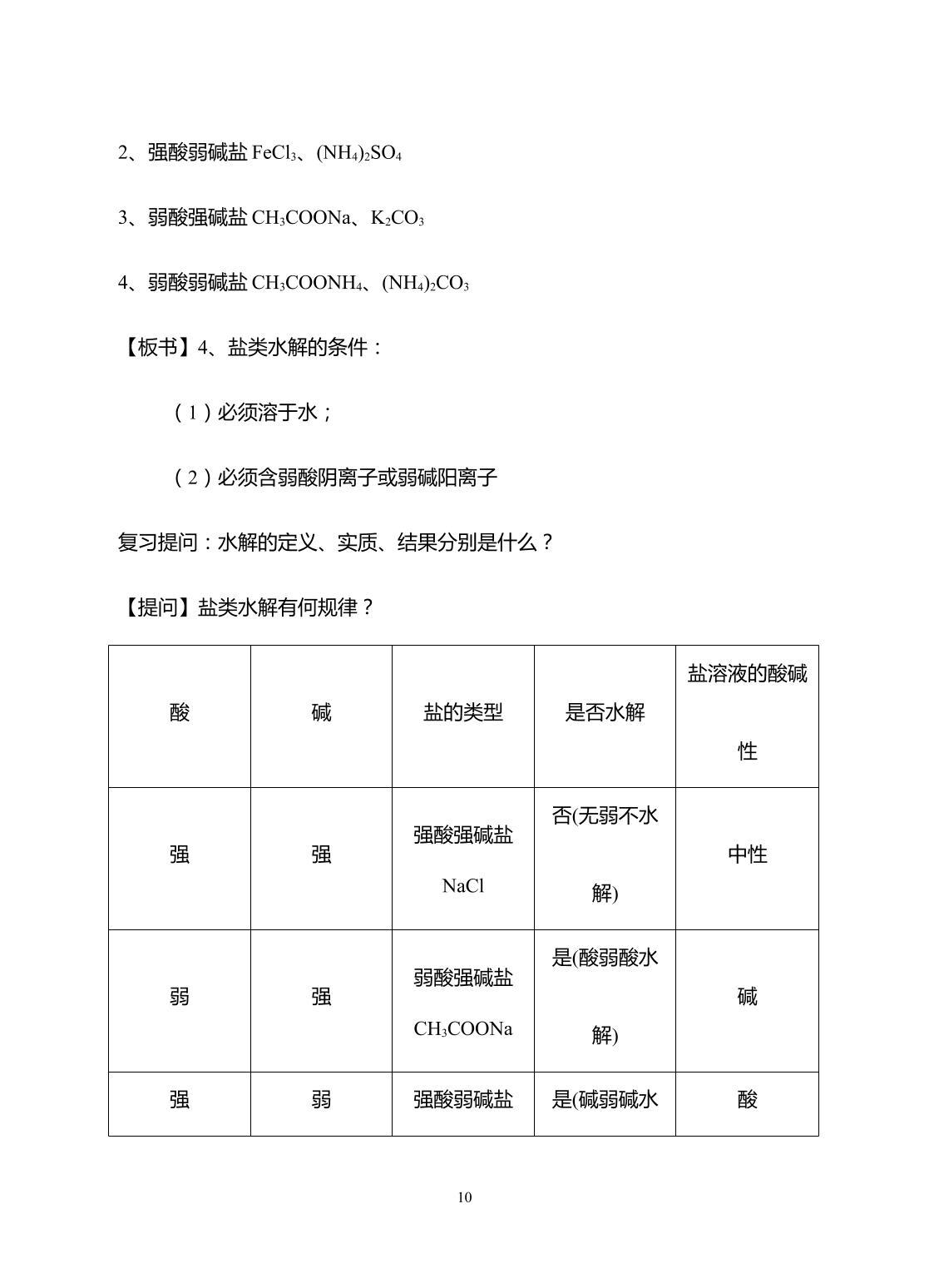 2、强酸弱碱盐$FeCl_3$、$(NH_4)_2SO_4$

3、弱酸强碱盐$CH_3COONa$、$K_2CO_3$

4、弱酸弱碱盐$CH_3COONH_4$、$(NH_4)_2CO_3$

【板书】4、盐类水解的条件：

（1）必须溶于水；

（2）必须含弱酸阴离子或弱碱阳离子

复习提问：水解的定义、实质、结果分别是什么？

【提问】盐类水解有何规律？

| 酸 | 碱 | 盐的类型 | 是否水解 | 盐溶液的酸碱性 |
|---|---|---|---|---|
| 强 | 强 | 强酸强碱盐 NaCl | 否(无弱不水解) | 中性 |
| 弱 | 强 | 弱酸强碱盐 $CH_3COONa$ | 是(酸弱酸水解) | 碱 |
| 强 | 弱 | 强酸弱碱盐 | 是(碱弱碱水 | 酸 |

10